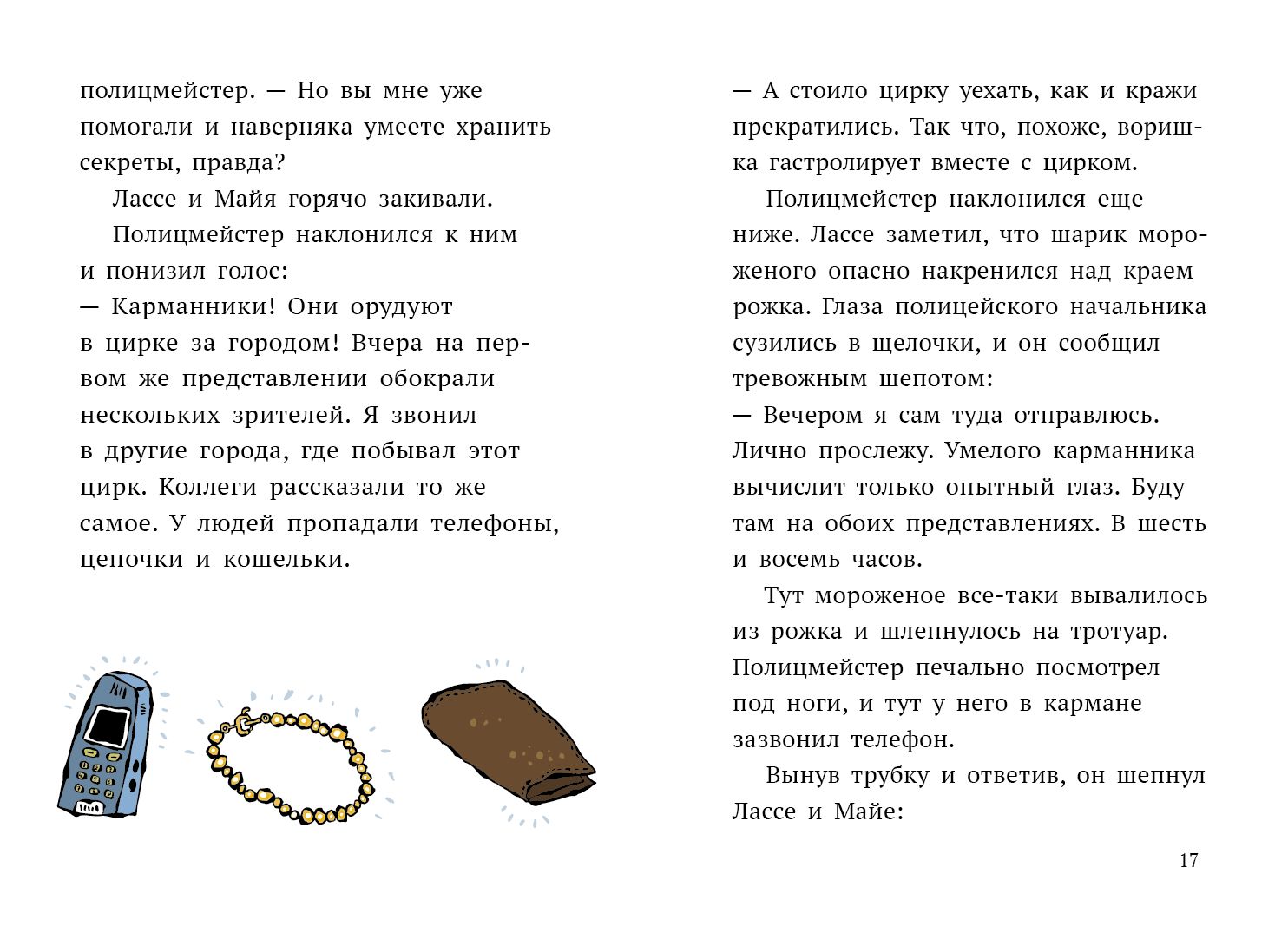 полицмейстер. — Но вы мне уже помогали и наверняка умеете хранить секреты, правда?

Лассе и Майя горячо закивали.

Полицмейстер наклонился к ним и понизил голос:

— Карманники! Они орудуют в цирке за городом! Вчера на первом же представлении обокрали нескольких зрителей. Я звонил в другие города, где побывал этот цирк. Коллеги рассказали то же самое. У людей пропадали телефоны, цепочки и кошельки.

— А стоило цирку уехать, как и кражи прекратились. Так что, похоже, воришка гастролирует вместе с цирком.

Полицмейстер наклонился еще ниже. Лассе заметил, что шарик мороженого опасно накренился над краем рожка. Глаза полицейского начальника сузились в щелочки, и он сообщил тревожным шепотом:

— Вечером я сам туда отправлюсь. Лично прослежу. Умелого карманника вычислит только опытный глаз. Буду там на обоих представлениях. В шесть и восемь часов.

Тут мороженое все-таки вывалилось из рожка и шлепнулось на тротуар. Полицмейстер печально посмотрел под ноги, и тут у него в кармане зазвонил телефон.

Вынув трубку и ответив, он шепнул Лассе и Майе:

17